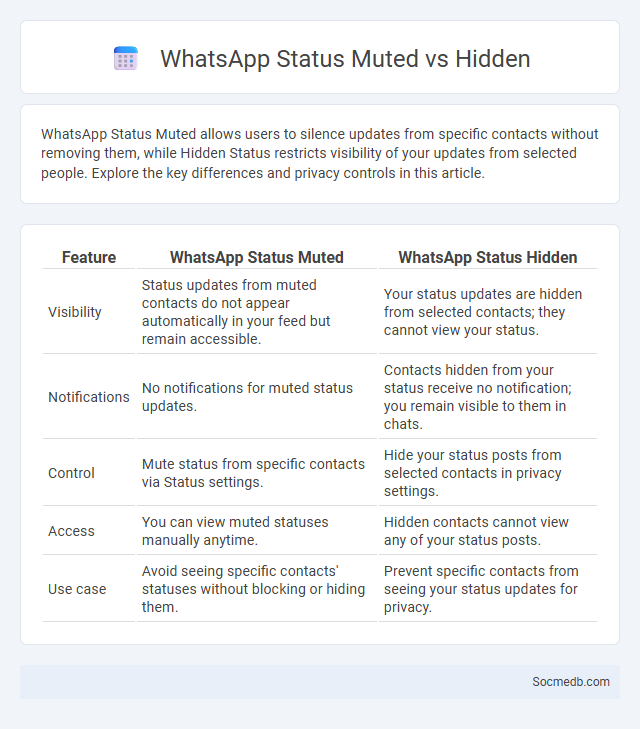 WhatsApp Status Muted vs Hidden

WhatsApp Status Muted allows users to silence updates from specific contacts without removing them, while Hidden Status restricts visibility of your updates from selected people. Explore the key differences and privacy controls in this article.

| Feature | WhatsApp Status Muted | WhatsApp Status Hidden |
|---|---|---|
| Visibility | Status updates from muted contacts do not appear automatically in your feed but remain accessible. | Your status updates are hidden from selected contacts; they cannot view your status. |
| Notifications | No notifications for muted status updates. | Contacts hidden from your status receive no notification; you remain visible to them in chats. |
| Control | Mute status from specific contacts via Status settings. | Hide your status posts from selected contacts in privacy settings. |
| Access | You can view muted statuses manually anytime. | Hidden contacts cannot view any of your status posts. |
| Use case | Avoid seeing specific contacts' statuses without blocking or hiding them. | Prevent specific contacts from seeing your status updates for privacy. |

Socmedb.com